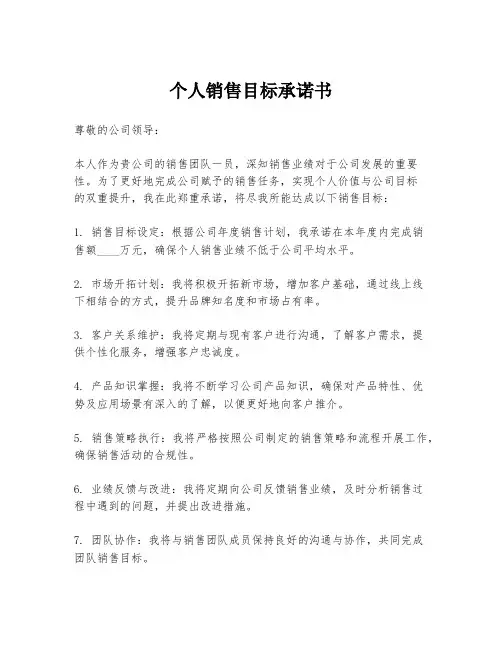 个人销售目标承诺书

尊敬的公司领导：

本人作为贵公司的销售团队一员，深知销售业绩对于公司发展的重要性。为了更好地完成公司赋予的销售任务，实现个人价值与公司目标的双重提升，我在此郑重承诺，将尽我所能达成以下销售目标：

1. 销售目标设定：根据公司年度销售计划，我承诺在本年度内完成销售额____万元，确保个人销售业绩不低于公司平均水平。

2. 市场开拓计划：我将积极开拓新市场，增加客户基础，通过线上线下相结合的方式，提升品牌知名度和市场占有率。

3. 客户关系维护：我将定期与现有客户进行沟通，了解客户需求，提供个性化服务，增强客户忠诚度。

4. 产品知识掌握：我将不断学习公司产品知识，确保对产品特性、优势及应用场景有深入的了解，以便更好地向客户推介。

5. 销售策略执行：我将严格按照公司制定的销售策略和流程开展工作，确保销售活动的合规性。

6. 业绩反馈与改进：我将定期向公司反馈销售业绩，及时分析销售过程中遇到的问题，并提出改进措施。

7. 团队协作：我将与销售团队成员保持良好的沟通与协作，共同完成团队销售目标。